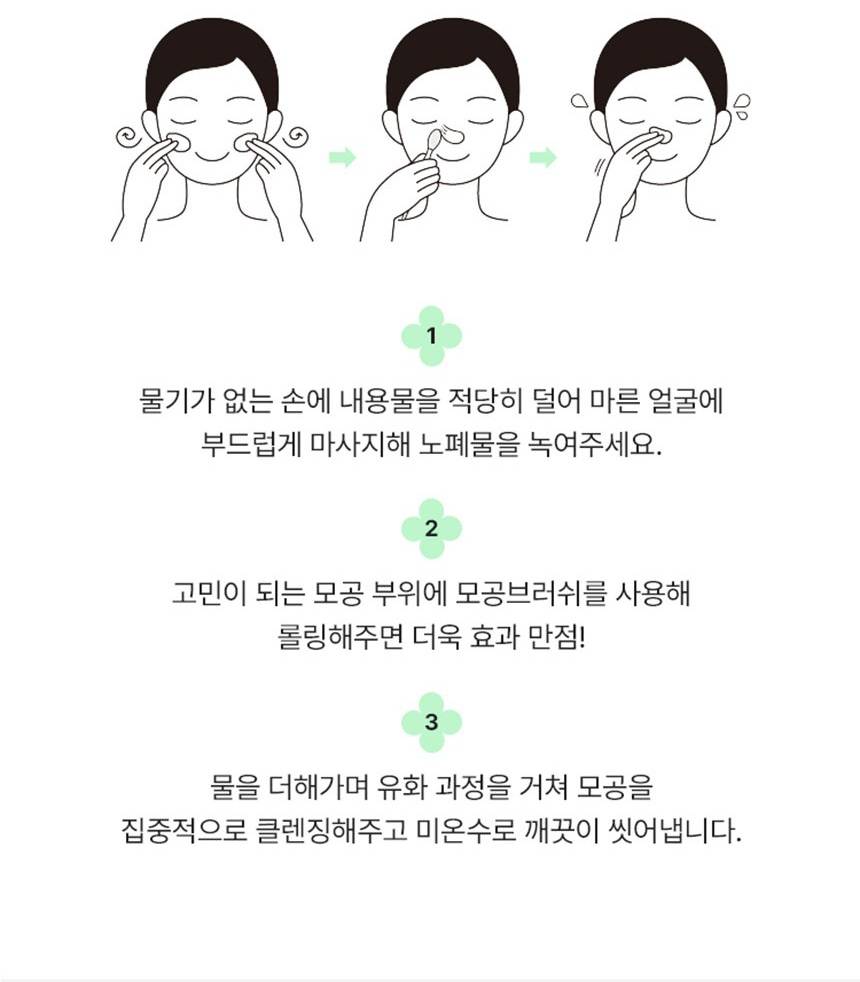 1

물기가 없는 손에 내용물을 적당히 덜어 마른 얼굴에 부드럽게 마사지해 노폐물을 녹여주세요.

2

고민이 되는 모공 부위에 모공브러쉬를 사용해 롤링해주면 더욱 효과 만점!

3

물을 더해가며 유화 과정을 거쳐 모공을 집중적으로 클렌징해주고 미온수로 깨끗이 씻어냅니다.